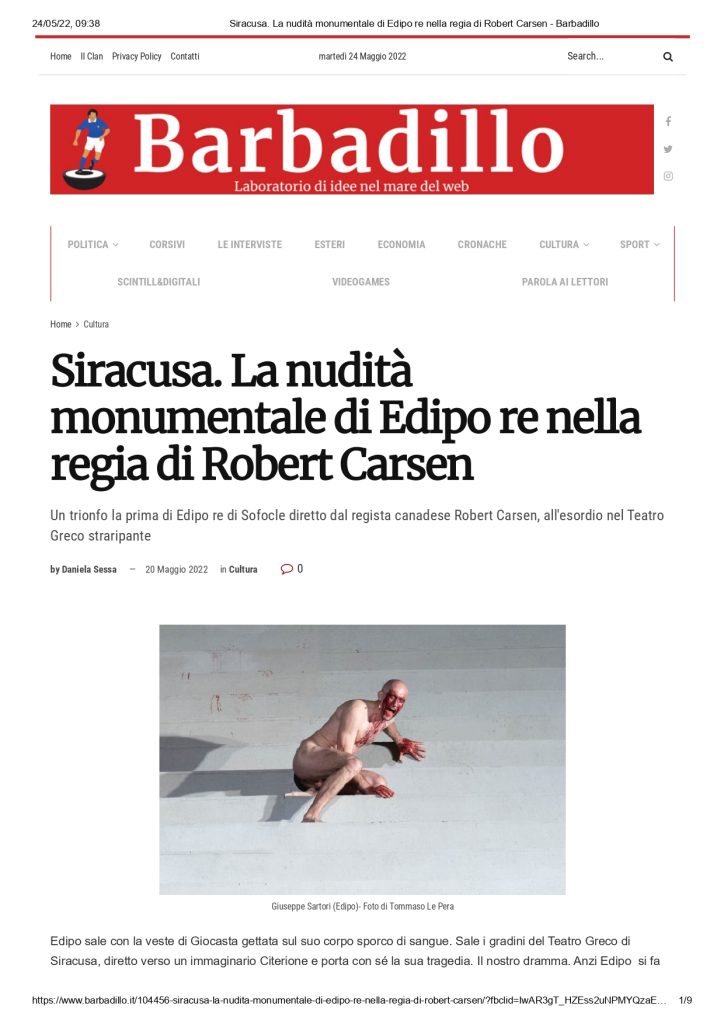 24/05/22, 09:38 Siracusa. La nudità monumentale di Edipo re nella regia di Robert Carsen - Barbadillo

Home Il Clan Privacy Policy Contatti martedì 24 Maggio 2022 Search...

Barbadillo
Laboratorio di idee nel mare del web

POLITICA CORSIVI LE INTERVISTE ESTERI ECONOMIA CRONACHE CULTURA SPORT
SCINTILL&DIGITALI VIDEOGAMES PAROLA AI LETTORI

Home > Cultura

Siracusa. La nudità monumentale di Edipo re nella regia di Robert Carsen

Un trionfo la prima di Edipo re di Sofocle diretto dal regista canadese Robert Carsen, all'esordio nel Teatro Greco straripante

by Daniela Sessa — 20 Maggio 2022 in Cultura 0

Giuseppe Sartori (Edipo)- Foto di Tommaso Le Pera

Edipo sale con la veste di Giocasta gettata sul suo corpo sporco di sangue. Sale i gradini del Teatro Greco di Siracusa, diretto verso un immaginario Citerione e porta con sé la sua tragedia. Il nostro dramma. Anzi Edipo si fa

https://www.barbadillo.it/104456-siracusa-la-nudita-monumentale-di-edipo-re-nella-regia-di-robert-carsen/?fbclid=IwAR3gT_HZEss2uNPMYQzaE... 1/9